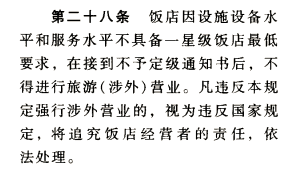 第二十八条　饭店因设施设备水平和服务水平不具备一星级饭店最低要求，在接到不予定级通知书后，不得进行旅游（涉外）营业。凡违反本规定强行涉外营业的，视为违反国家规定，将追究饭店经营者的责任，依法处理。